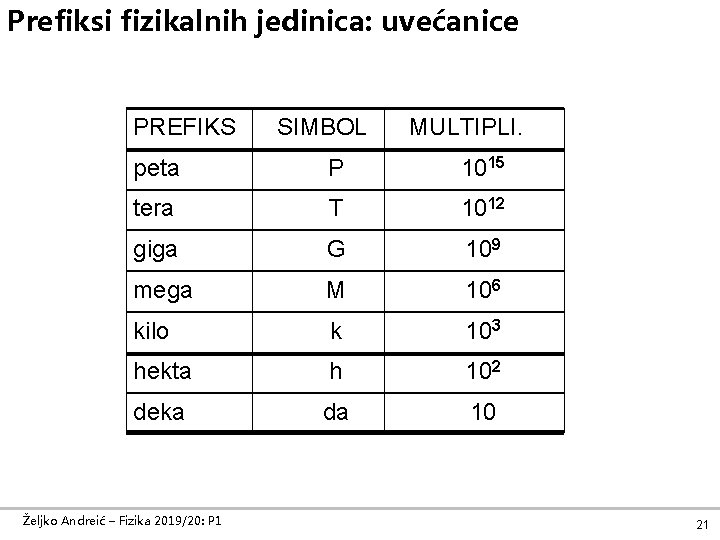 Prefiksi fizikalnih jedinica: uvećanice

| PREFIKS | SIMBOL | MULTIPLI. |
|---|---|---|
| peta | P | $10^{15}$ |
| tera | T | $10^{12}$ |
| giga | G | $10^{9}$ |
| mega | M | $10^{6}$ |
| kilo | k | $10^{3}$ |
| hekta | h | $10^{2}$ |
| deka | da | 10 |

Željko Andreić – Fizika 2019/20: P1

21